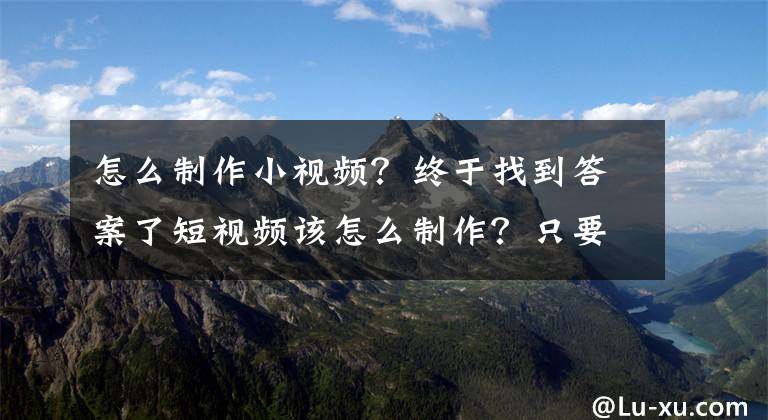 怎么制作小视频？终于找到答案了短视频该怎么制作？只要

@Lu-xu.com